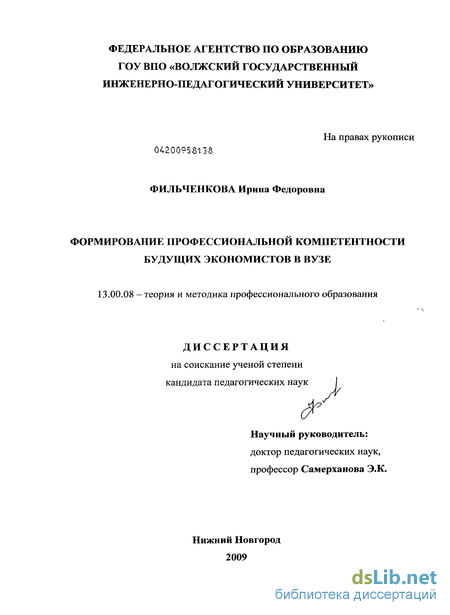 ФЕДЕРАЛЬНОЕ АГЕНТСТВО ПО ОБРАЗОВАНИЮ
ГОУ ВПО «ВОЛЖСКИЙ ГОСУДАРСТВЕННЫЙ
ИНЖЕНЕРНО-ПЕДАГОГИЧЕСКИЙ УНИВЕРСИТЕТ»

На правах рукописи

04200958138

ФИЛЬЧЕНКОВА Ирина Федоровна

ФОРМИРОВАНИЕ ПРОФЕССИОНАЛЬНОЙ КОМПЕТЕНТНОСТИ
БУДУЩИХ ЭКОНОМИСТОВ В ВУЗЕ

13.00.08 – теория и методика профессионального образования

ДИССЕРТАЦИЯ
на соискание ученой степени
кандидата педагогических наук

Научный руководитель:
доктор педагогических наук,
профессор Самерханова Э.К.

Нижний Новгород
2009

dsLib.net
библиотека диссертаций